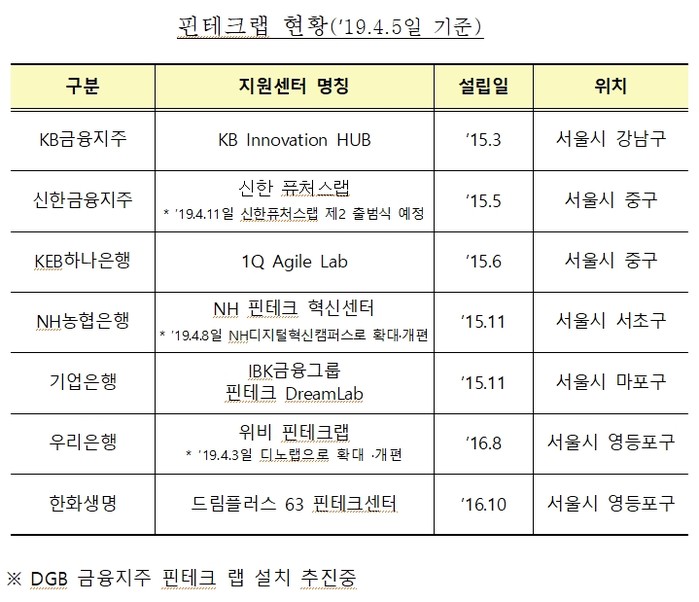 핀테크랩 현황('19.4.5일 기준)

| 구분 | 지원센터 명칭 | 설립일 | 위치 |
|---|---|---|---|
| KB금융지주 | KB Innovation HUB | '15.3 | 서울시 강남구 |
| 신한금융지주 | 신한 퓨처스랩 * '19.4.11일 신한퓨처스랩 제2 출범식 예정 | '15.5 | 서울시 중구 |
| KEB하나은행 | 1Q Agile Lab | '15.6 | 서울시 중구 |
| NH농협은행 | NH 핀테크 혁신센터 * '19.4.8일 NH디지털혁신캠퍼스로 확대·개편 | '15.11 | 서울시 서초구 |
| 기업은행 | IBK금융그룹 핀테크 DreamLab | '15.11 | 서울시 마포구 |
| 우리은행 | 위비 핀테크랩 * '19.4.3일 디노랩으로 확대 ·개편 | '16.8 | 서울시 영등포구 |
| 한화생명 | 드림플러스 63 핀테크센터 | '16.10 | 서울시 영등포구 |

※ DGB 금융지주 핀테크 랩 설치 추진중